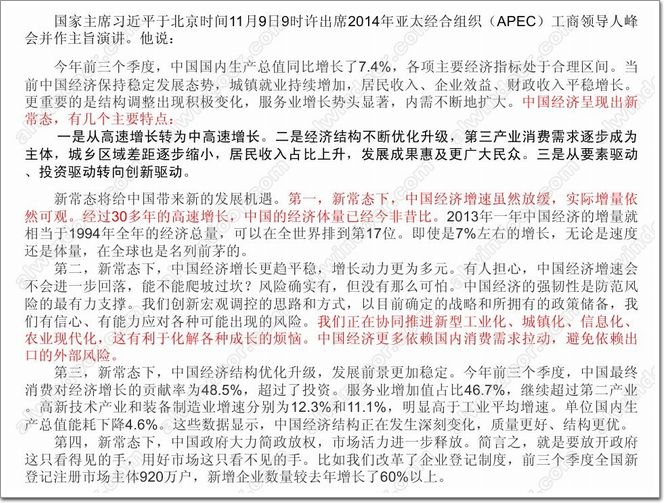 国家主席习近平于北京时间11月9日9时许出席2014年亚太经合组织（APEC）工商领导人峰会并作主旨演讲。他说：

今年前三个季度，中国国内生产总值同比增长了7.4%，各项主要经济指标处于合理区间。当前中国经济保持稳定发展态势，城镇就业持续增加，居民收入、企业效益、财政收入平稳增长。更重要的是结构调整出现积极变化，服务业增长势头显著，内需不断地扩大。中国经济呈现出新常态，有几个主要特点：

一是从高速增长转为中高速增长。二是经济结构不断优化升级，第三产业消费需求逐步成为主体，城乡区域差距逐步缩小，居民收入占比上升，发展成果惠及更广大民众。三是从要素驱动、投资驱动转向创新驱动。

新常态将给中国带来新的发展机遇。第一，新常态下，中国经济增速虽然放缓，实际增量依然可观。经过30多年的高速增长，中国的经济体量已经今非昔比。2013年一年中国经济的增量就相当于1994年全年的经济总量，可以在全世界排到第17位。即使是7%左右的增长，无论是速度还是体量，在全球也是名列前茅的。

第二，新常态下，中国经济增长更趋平稳，增长动力更为多元。有人担心，中国经济增速会不会进一步回落，能不能爬坡过坎？风险确实有，但没有那么可怕。中国经济的强韧性是防范风险的最有力支撑。我们创新宏观调控的思路和方式，以目前确定的战略和所拥有的政策储备，我们有信心、有能力应对各种可能出现的风险。我们正在协同推进新型工业化、城镇化、信息化、农业现代化，这有利于化解各种成长的烦恼。中国经济更多依赖国内消费需求拉动，避免依赖出口的外部风险。

第三，新常态下，中国经济结构优化升级，发展前景更加稳定。今年前三个季度，中国最终消费对经济增长的贡献率为48.5%，超过了投资。服务业增加值占比46.7%，继续超过第二产业。高新技术产业和装备制造业增速分别为12.3%和11.1%，明显高于工业平均增速。单位国内生产总值能耗下降4.6%。这些数据显示，中国经济结构正在发生深刻变化，质量更好、结构更优。

第四，新常态下，中国政府大力简政放权，市场活力进一步释放。简言之，就是要放开政府这只看得见的手，用好市场这只看不见的手。比如我们改革了企业登记制度，前三个季度全国新登记注册市场主体920万户，新增企业数量较去年增长了60%以上。